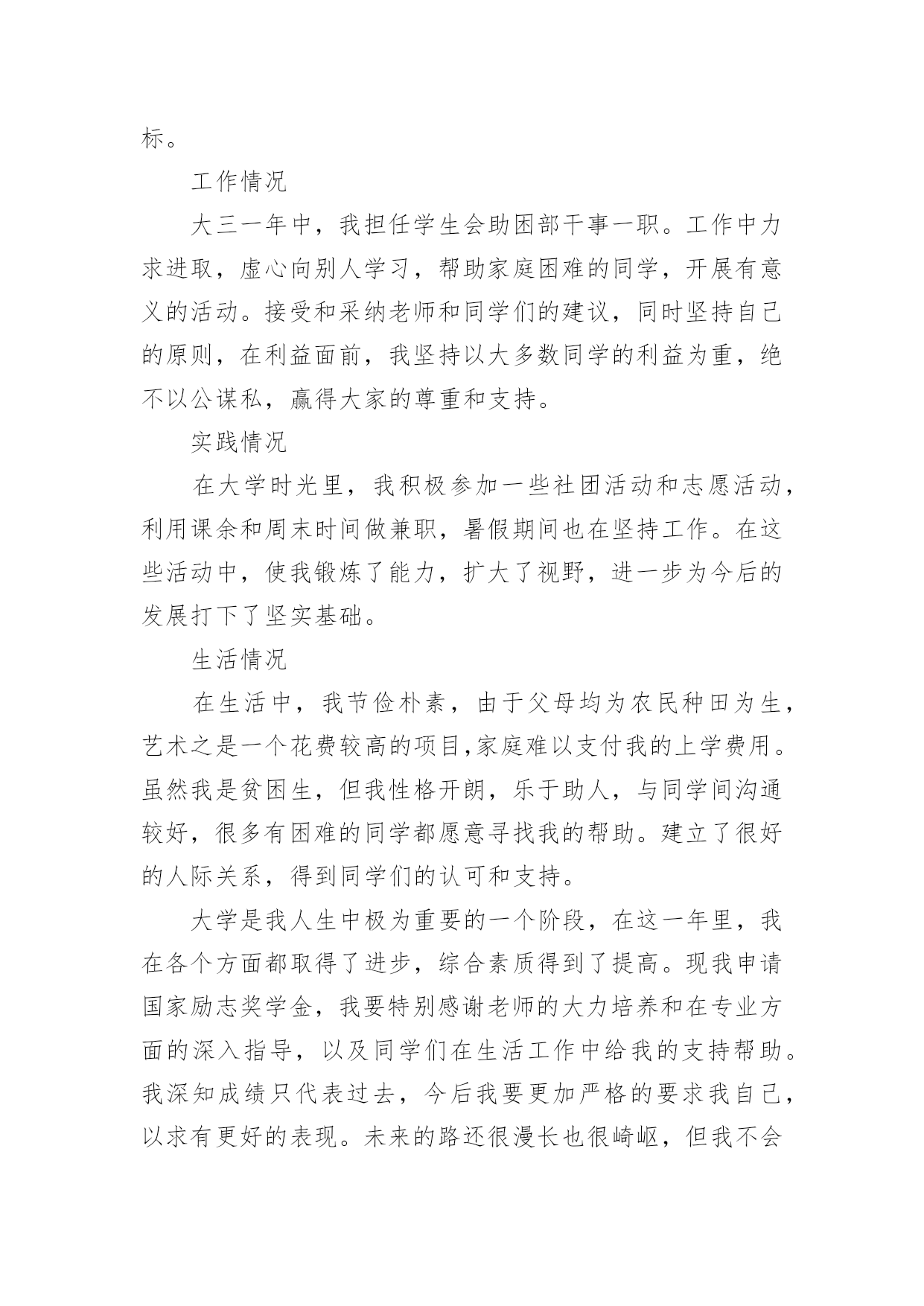 标。

工作情况

大三一年中，我担任学生会助困部干事一职。工作中力求进取，虚心向别人学习，帮助家庭困难的同学，开展有意义的活动。接受和采纳老师和同学们的建议，同时坚持自己的原则，在利益面前，我坚持以大多数同学的利益为重，绝不以公谋私，赢得大家的尊重和支持。

实践情况

在大学时光里，我积极参加一些社团活动和志愿活动，利用课余和周末时间做兼职，暑假期间也在坚持工作。在这些活动中，使我锻炼了能力，扩大了视野，进一步为今后的发展打下了坚实基础。

生活情况

在生活中，我节俭朴素，由于父母均为农民种田为生，艺术之是一个花费较高的项目,家庭难以支付我的上学费用。虽然我是贫困生，但我性格开朗，乐于助人，与同学间沟通较好，很多有困难的同学都愿意寻找我的帮助。建立了很好的人际关系，得到同学们的认可和支持。

大学是我人生中极为重要的一个阶段，在这一年里，我在各个方面都取得了进步，综合素质得到了提高。现我申请国家励志奖学金，我要特别感谢老师的大力培养和在专业方面的深入指导，以及同学们在生活工作中给我的支持帮助。我深知成绩只代表过去，今后我要更加严格的要求我自己，以求有更好的表现。未来的路还很漫长也很崎岖，但我不会